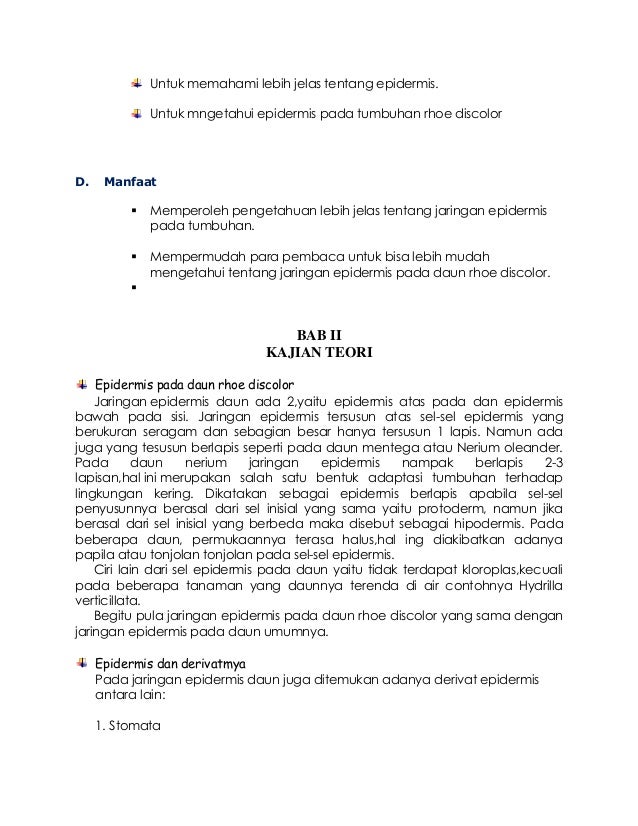 Untuk memahami lebih jelas tentang epidermis.

Untuk mngetahui epidermis pada tumbuhan rhoe discolor

D. Manfaat

▪ Memperoleh pengetahuan lebih jelas tentang jaringan epidermis pada tumbuhan.

▪ Mempermudah para pembaca untuk bisa lebih mudah mengetahui tentang jaringan epidermis pada daun rhoe discolor.

▪

BAB II
KAJIAN TEORI

Epidermis pada daun rhoe discolor

Jaringan epidermis daun ada 2,yaitu epidermis atas pada dan epidermis bawah pada sisi. Jaringan epidermis tersusun atas sel-sel epidermis yang berukuran seragam dan sebagian besar hanya tersusun 1 lapis. Namun ada juga yang tesusun berlapis seperti pada daun mentega atau Nerium oleander. Pada daun nerium jaringan epidermis nampak berlapis 2-3 lapisan,hal ini merupakan salah satu bentuk adaptasi tumbuhan terhadap lingkungan kering. Dikatakan sebagai epidermis berlapis apabila sel-sel penyusunnya berasal dari sel inisial yang sama yaitu protoderm, namun jika berasal dari sel inisial yang berbeda maka disebut sebagai hipodermis. Pada beberapa daun, permukaannya terasa halus,hal ing diakibatkan adanya papila atau tonjolan tonjolan pada sel-sel epidermis.

Ciri lain dari sel epidermis pada daun yaitu tidak terdapat kloroplas,kecuali pada beberapa tanaman yang daunnya terenda di air contohnya Hydrilla verticillata.

Begitu pula jaringan epidermis pada daun rhoe discolor yang sama dengan jaringan epidermis pada daun umumnya.

Epidermis dan derivatmya

Pada jaringan epidermis daun juga ditemukan adanya derivat epidermis antara lain:

1. Stomata